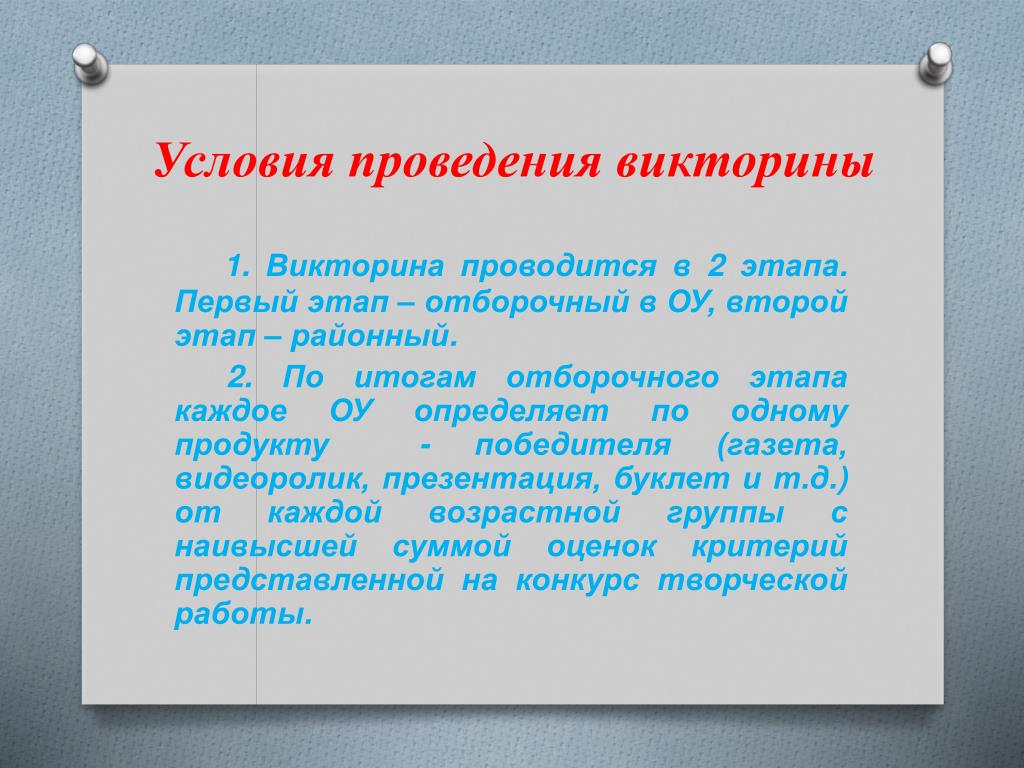 Условия проведения викторины

1. Викторина проводится в 2 этапа. Первый этап – отборочный в ОУ, второй этап – районный.

2. По итогам отборочного этапа каждое ОУ определяет по одному продукту - победителя (газета, видеоролик, презентация, буклет и т.д.) от каждой возрастной группы с наивысшей суммой оценок критерий представленной на конкурс творческой работы.